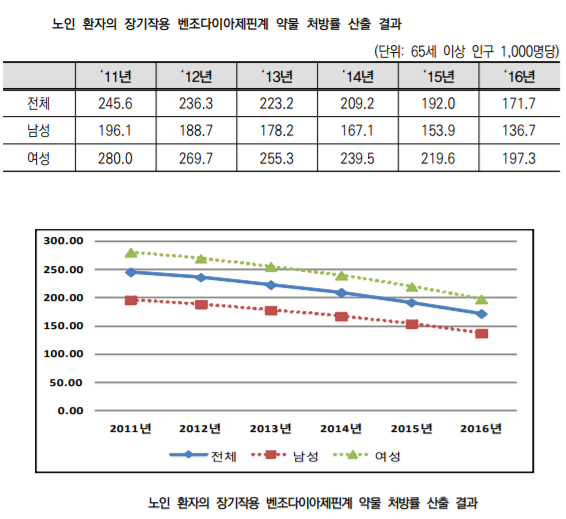 노인 환자의 장기작용 벤조다이아제핀계 약물 처방률 산출 결과

(단위: 65세 이상 인구 1,000명당)

| | '11년 | '12년 | '13년 | '14년 | '15년 | '16년 |
|---|---|---|---|---|---|---|
| 전체 | 245.6 | 236.3 | 223.2 | 209.2 | 192.0 | 171.7 |
| 남성 | 196.1 | 188.7 | 178.2 | 167.1 | 153.9 | 136.7 |
| 여성 | 280.0 | 269.7 | 255.3 | 239.5 | 219.6 | 197.3 |

300.00
250.00
200.00
150.00
100.00
50.00
0.00

2011년 2012년 2013년 2014년 2015년 2016년

전체 남성 여성

노인 환자의 장기작용 벤조다이아제핀계 약물 처방률 산출 결과